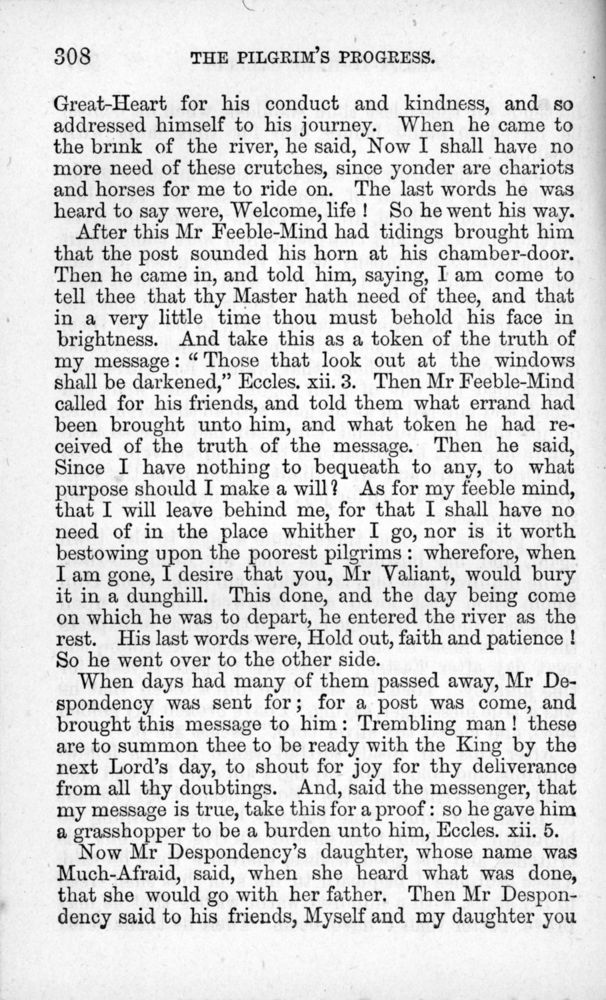 308 THE PILGRIM'S PROGRESS.

Great-Heart for his conduct and kindness, and so addressed himself to his journey. When he came to the brink of the river, he said, Now I shall have no more need of these crutches, since yonder are chariots and horses for me to ride on. The last words he was heard to say were, Welcome, life! So he went his way.

After this Mr Feeble-Mind had tidings brought him that the post sounded his horn at his chamber-door. Then he came in, and told him, saying, I am come to tell thee that thy Master hath need of thee, and that in a very little time thou must behold his face in brightness. And take this as a token of the truth of my message: "Those that look out at the windows shall be darkened," Eccles. xii. 3. Then Mr Feeble-Mind called for his friends, and told them what errand had been brought unto him, and what token he had received of the truth of the message. Then he said, Since I have nothing to bequeath to any, to what purpose should I make a will? As for my feeble mind, that I will leave behind me, for that I shall have no need of in the place whither I go, nor is it worth bestowing upon the poorest pilgrims: wherefore, when I am gone, I desire that you, Mr Valiant, would bury it in a dunghill. This done, and the day being come on which he was to depart, he entered the river as the rest. His last words were, Hold out, faith and patience! So he went over to the other side.

When days had many of them passed away, Mr Despondency was sent for; for a post was come, and brought this message to him: Trembling man! these are to summon thee to be ready with the King by the next Lord's day, to shout for joy for thy deliverance from all thy doubtings. And, said the messenger, that my message is true, take this for a proof: so he gave him a grasshopper to be a burden unto him, Eccles. xii. 5.

Now Mr Despondency's daughter, whose name was Much-Afraid, said, when she heard what was done, that she would go with her father. Then Mr Despondency said to his friends, Myself and my daughter you